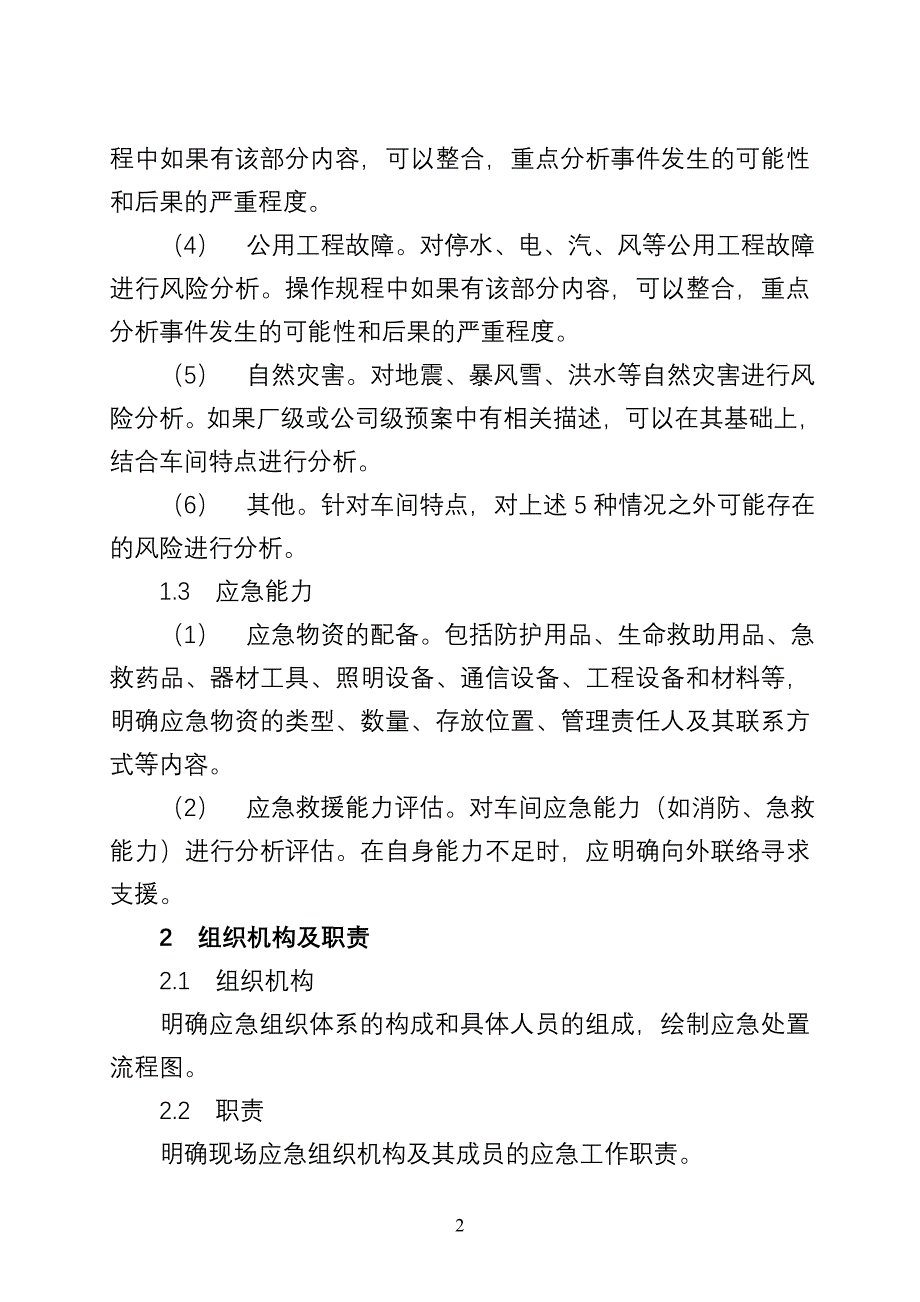 程中如果有该部分内容，可以整合，重点分析事件发生的可能性和后果的严重程度。

（4） 公用工程故障。对停水、电、汽、风等公用工程故障进行风险分析。操作规程中如果有该部分内容，可以整合，重点分析事件发生的可能性和后果的严重程度。

（5） 自然灾害。对地震、暴风雪、洪水等自然灾害进行风险分析。如果厂级或公司级预案中有相关描述，可以在其基础上，结合车间特点进行分析。

（6） 其他。针对车间特点，对上述 5 种情况之外可能存在的风险进行分析。

1.3 应急能力

（1） 应急物资的配备。包括防护用品、生命救助用品、急救药品、器材工具、照明设备、通信设备、工程设备和材料等，明确应急物资的类型、数量、存放位置、管理责任人及其联系方式等内容。

（2） 应急救援能力评估。对车间应急能力（如消防、急救能力）进行分析评估。在自身能力不足时，应明确向外联络寻求支援。

2 组织机构及职责

2.1 组织机构

明确应急组织体系的构成和具体人员的组成，绘制应急处置流程图。

2.2 职责

明确现场应急组织机构及其成员的应急工作职责。

2